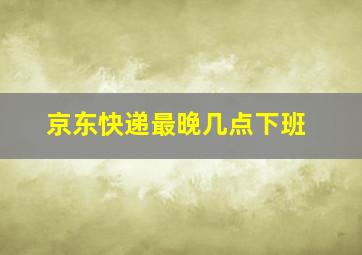 京东快递最晚几点下班